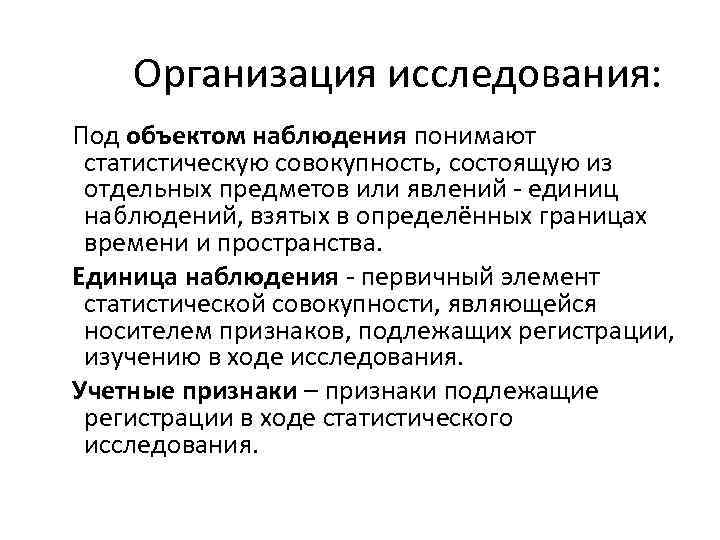 Организация исследования:

Под объектом наблюдения понимают статистическую совокупность, состоящую из отдельных предметов или явлений - единиц наблюдений, взятых в определённых границах времени и пространства.

Единица наблюдения - первичный элемент статистической совокупности, являющейся носителем признаков, подлежащих регистрации, изучению в ходе исследования.

Учетные признаки – признаки подлежащие регистрации в ходе статистического исследования.